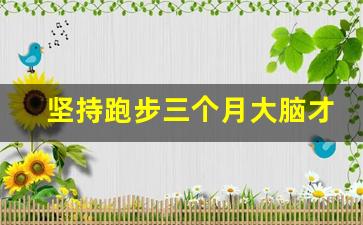 坚持跑步三个月大脑才